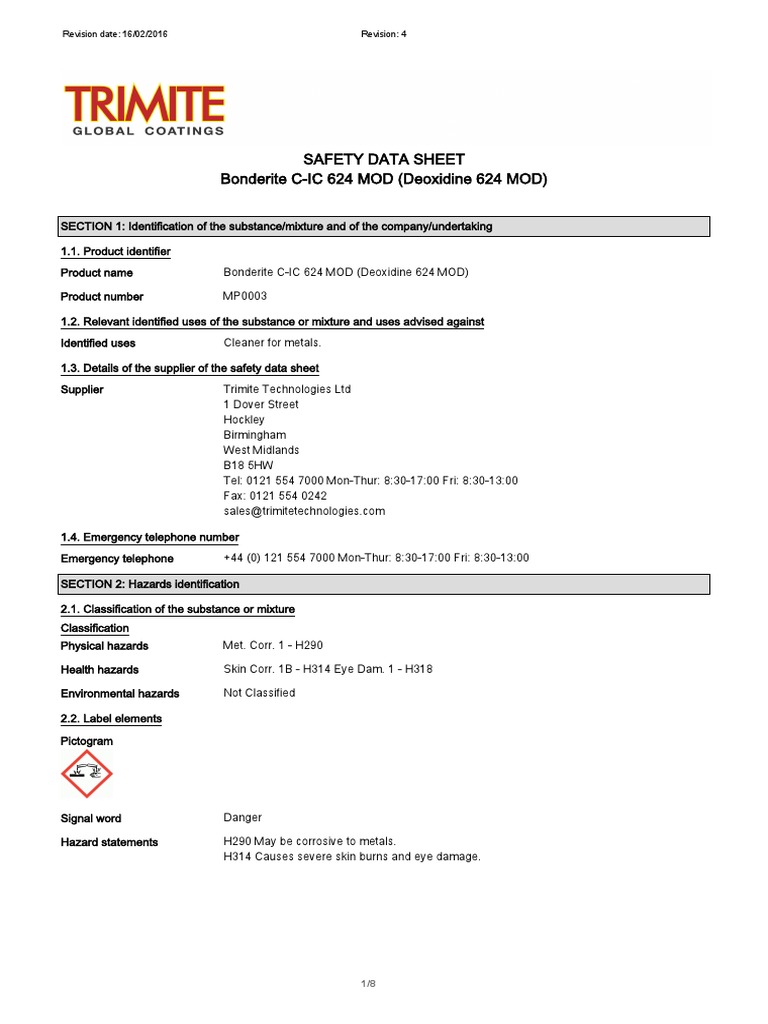 Revision date: 16/02/2016

Revision: 4

TRIMITE
GLOBAL COATINGS

SAFETY DATA SHEET
Bonderite C-IC 624 MOD (Deoxidine 624 MOD)

SECTION 1: Identification of the substance/mixture and of the company/undertaking

1.1. Product identifier

Product name Bonderite C-IC 624 MOD (Deoxidine 624 MOD)

Product number MP0003

1.2. Relevant identified uses of the substance or mixture and uses advised against

Identified uses Cleaner for metals.

1.3. Details of the supplier of the safety data sheet

Supplier Trimite Technologies Ltd
1 Dover Street
Hockley
Birmingham
West Midlands
B18 5HW
Tel: 0121 554 7000 Mon-Thur: 8:30-17:00 Fri: 8:30-13:00
Fax: 0121 554 0242
sales@trimitetechnologies.com

1.4. Emergency telephone number

Emergency telephone +44 (0) 121 554 7000 Mon-Thur: 8:30-17:00 Fri: 8:30-13:00

SECTION 2: Hazards identification

2.1. Classification of the substance or mixture

Classification

Physical hazards Met. Corr. 1 - H290

Health hazards Skin Corr. 1B - H314 Eye Dam. 1 - H318

Environmental hazards Not Classified

2.2. Label elements

Pictogram

Signal word Danger

Hazard statements H290 May be corrosive to metals.
H314 Causes severe skin burns and eye damage.

1/8